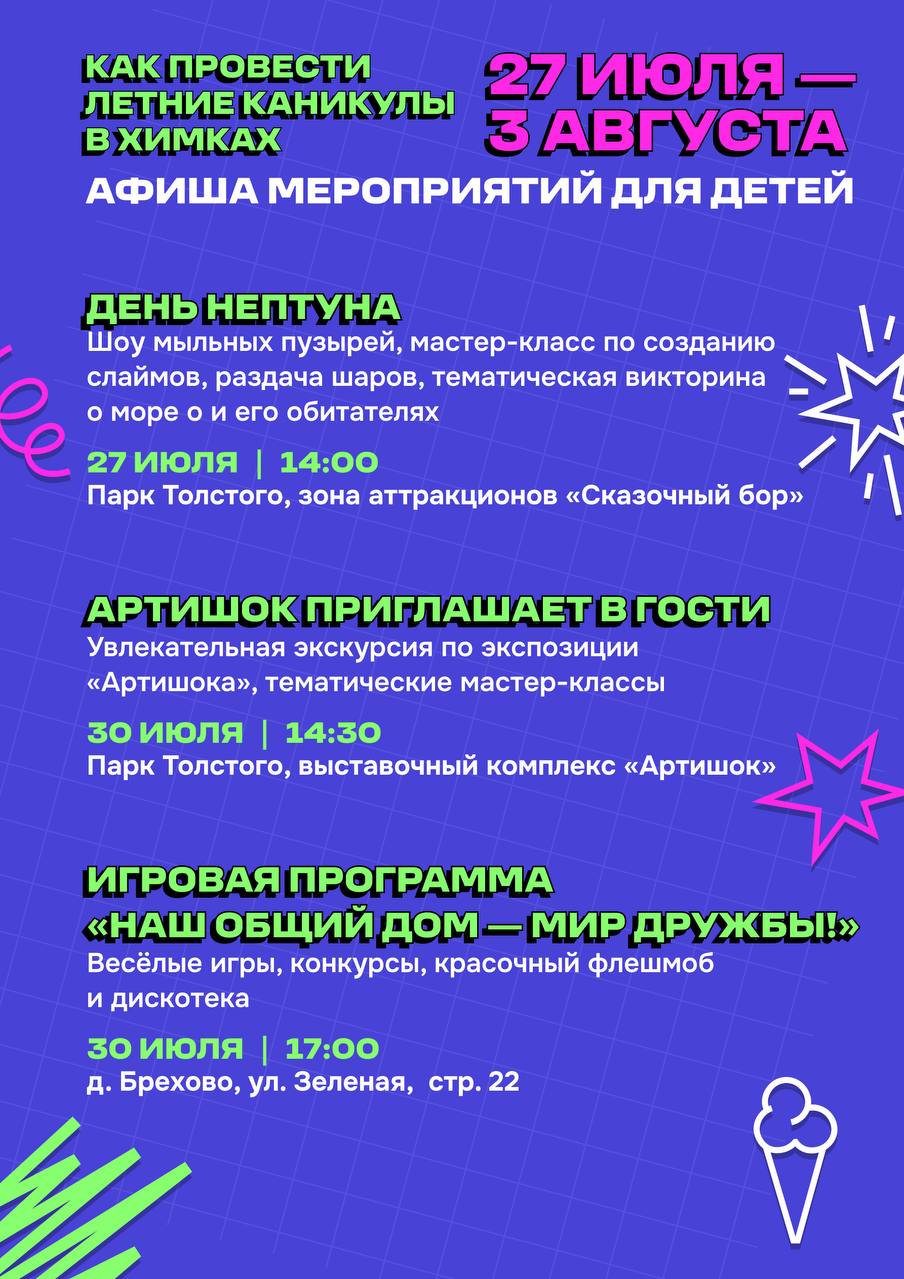 КАК ПРОВЕСТИ ЛЕТНИЕ КАНИКУЛЫ В ХИМКАХ

27 ИЮЛЯ — 3 АВГУСТА

АФИША МЕРОПРИЯТИЙ ДЛЯ ДЕТЕЙ

ДЕНЬ НЕПТУНА
Шоу мыльных пузырей, мастер-класс по созданию слаймов, раздача шаров, тематическая викторина о море о и его обитателях

27 ИЮЛЯ | 14:00
Парк Толстого, зона аттракционов «Сказочный бор»

АРТИШОК ПРИГЛАШАЕТ В ГОСТИ
Увлекательная экскурсия по экспозиции «Артишока», тематические мастер-классы

30 ИЮЛЯ | 14:30
Парк Толстого, выставочный комплекс «Артишок»

ИГРОВАЯ ПРОГРАММА «НАШ ОБЩИЙ ДОМ — МИР ДРУЖБЫ!»
Весёлые игры, конкурсы, красочный флешмоб и дискотека

30 ИЮЛЯ | 17:00
д. Брехово, ул. Зеленая, стр. 22